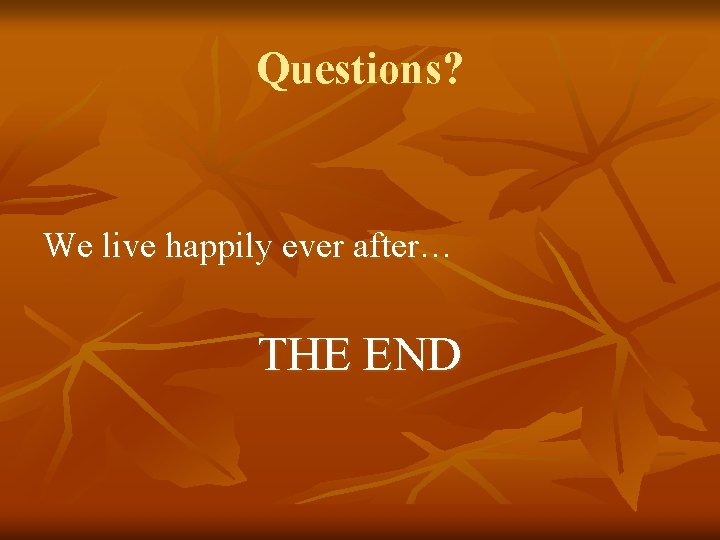 Questions?

We live happily ever after…

THE END